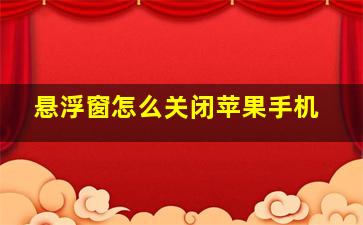 悬浮窗怎么关闭苹果手机